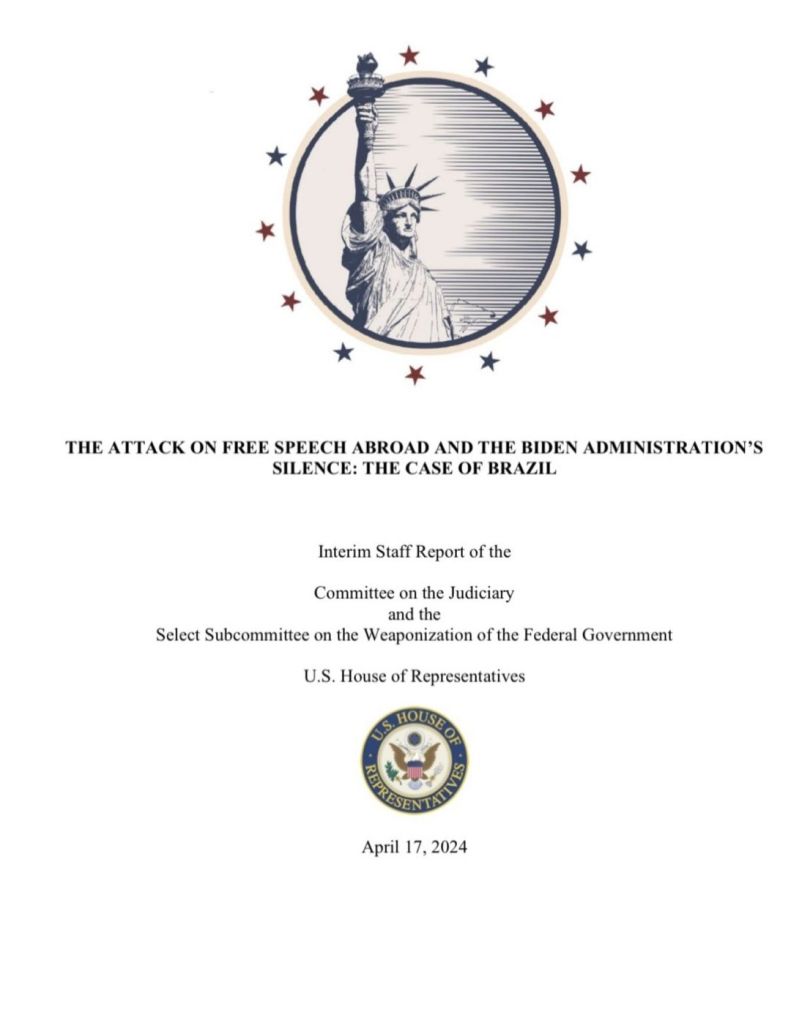 THE ATTACK ON FREE SPEECH ABROAD AND THE BIDEN ADMINISTRATION'S SILENCE: THE CASE OF BRAZIL

Interim Staff Report of the

Committee on the Judiciary
and the
Select Subcommittee on the Weaponization of the Federal Government

U.S. House of Representatives

U.S. HOUSE OF REPRESENTATIVES

April 17, 2024